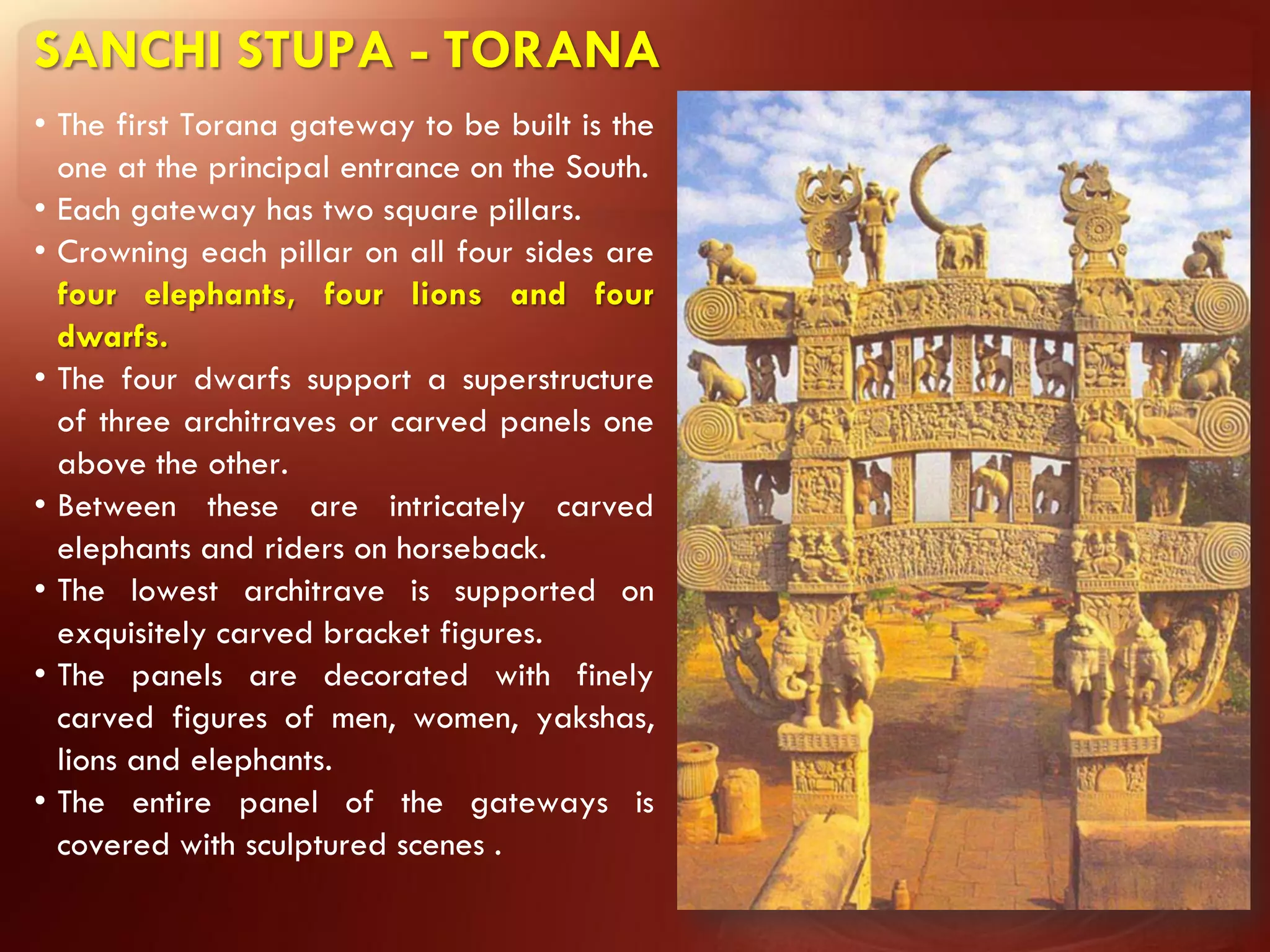 SANCHI STUPA - TORANA

• The first Torana gateway to be built is the one at the principal entrance on the South.
• Each gateway has two square pillars.
• Crowning each pillar on all four sides are four elephants, four lions and four dwarfs.
• The four dwarfs support a superstructure of three architraves or carved panels one above the other.
• Between these are intricately carved elephants and riders on horseback.
• The lowest architrave is supported on exquisitely carved bracket figures.
• The panels are decorated with finely carved figures of men, women, yakshas, lions and elephants.
• The entire panel of the gateways is covered with sculptured scenes .